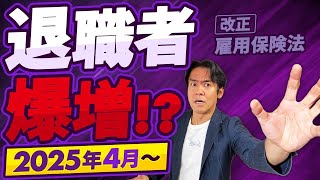 退職者
爆増!?
2025年4月〜

改正
雇用保険法